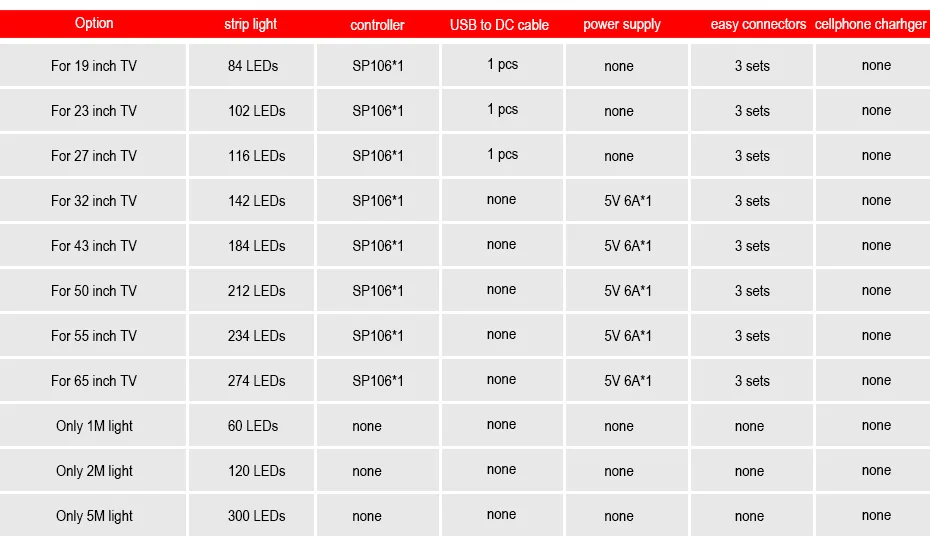 | Option | strip light | controller | USB to DC cable | power supply | easy connectors | cellphone charhger |
|---|---|---|---|---|---|---|
| For 19 inch TV | 84 LEDs | SP106*1 | 1 pcs | none | 3 sets | none |
| For 23 inch TV | 102 LEDs | SP106*1 | 1 pcs | none | 3 sets | none |
| For 27 inch TV | 116 LEDs | SP106*1 | 1 pcs | none | 3 sets | none |
| For 32 inch TV | 142 LEDs | SP106*1 | none | 5V 6A*1 | 3 sets | none |
| For 43 inch TV | 184 LEDs | SP106*1 | none | 5V 6A*1 | 3 sets | none |
| For 50 inch TV | 212 LEDs | SP106*1 | none | 5V 6A*1 | 3 sets | none |
| For 55 inch TV | 234 LEDs | SP106*1 | none | 5V 6A*1 | 3 sets | none |
| For 65 inch TV | 274 LEDs | SP106*1 | none | 5V 6A*1 | 3 sets | none |
| Only 1M light | 60 LEDs | none | none | none | none | none |
| Only 2M light | 120 LEDs | none | none | none | none | none |
| Only 5M light | 300 LEDs | none | none | none | none | none |